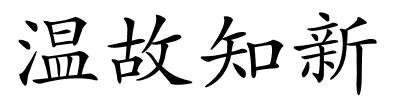 温故知新